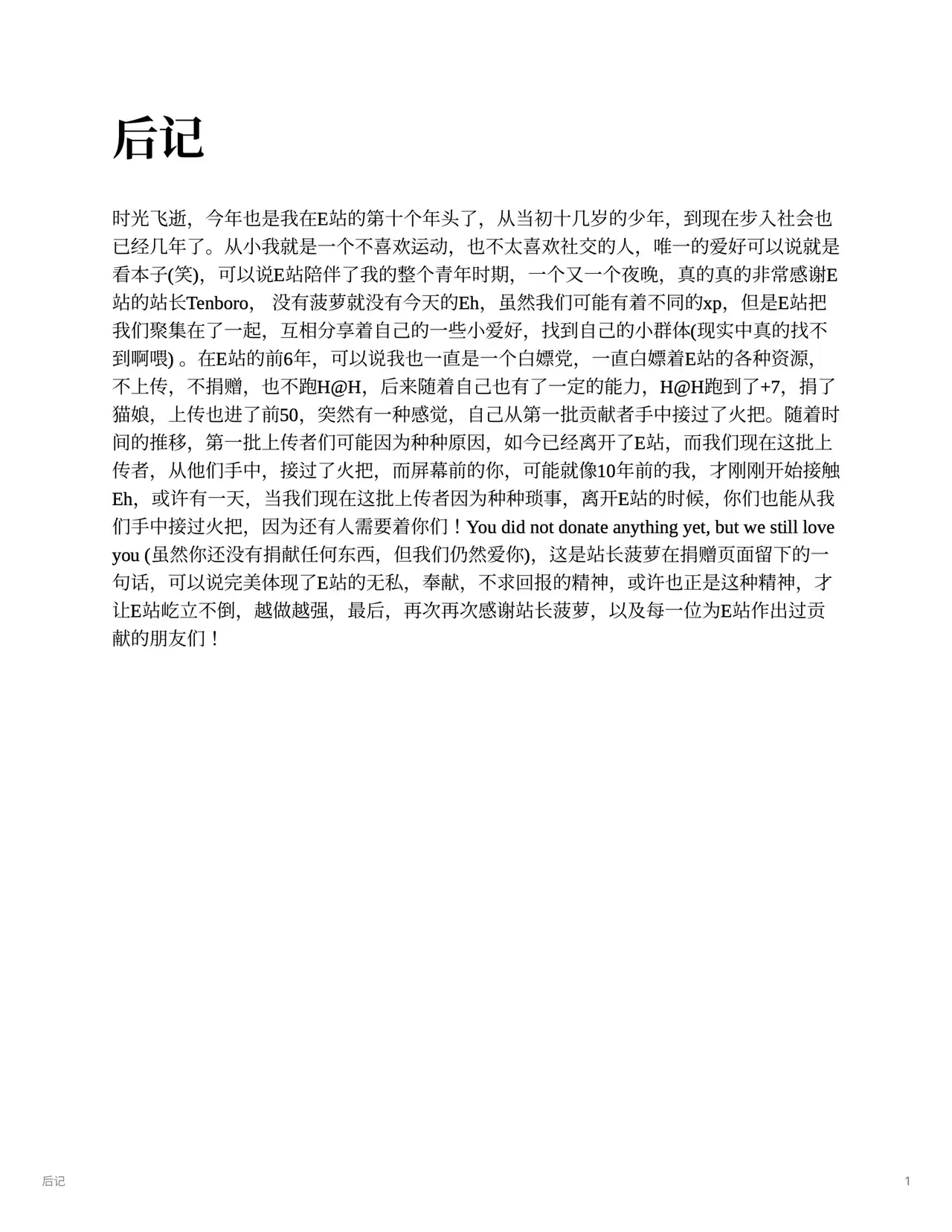 后记

时光飞逝，今年也是我在E站的第十个年头了，从当初十几岁的少年，到现在步入社会也已经几年了。从小我就是一个不喜欢运动，也不太喜欢社交的人，唯一的爱好可以说就是看本子(笑)，可以说E站陪伴了我的整个青年时期，一个又一个夜晚，真的真的非常感谢E站的站长Tenboro，没有菠萝就没有今天的Eh，虽然我们可能有着不同的xp，但是E站把我们聚集在了一起，互相分享着自己的一些小爱好，找到自己的小群体(现实中真的找不到啊喂)。在E站的前6年，可以说我也一直是一个白嫖党，一直白嫖着E站的各种资源，不上传，不捐赠，也不跑H@H，后来随着自己也有了一定的能力，H@H跑到了+7，捐了猫娘，上传也进了前50，突然有一种感觉，自己从第一批贡献者手中接过了火把。随着时间的推移，第一批上传者们可能因为种种原因，如今已经离开了E站，而我们现在这批上传者，从他们手中，接过了火把，而屏幕前的你，可能就像10年前的我，才刚刚开始接触Eh，或许有一天，当我们现在这批上传者因为种种琐事，离开E站的时候，你们也能从我们手中接过火把，因为还有人需要着你们！You did not donate anything yet, but we still love you (虽然你还没有捐献任何东西，但我们仍然爱你)，这是站长菠萝在捐赠页面留下的一句话，可以说完美体现了E站的无私，奉献，不求回报的精神，或许也正是这种精神，才让E站屹立不倒，越做越强，最后，再次再次感谢站长菠萝，以及每一位为E站作出过贡献的朋友们！

后记

1